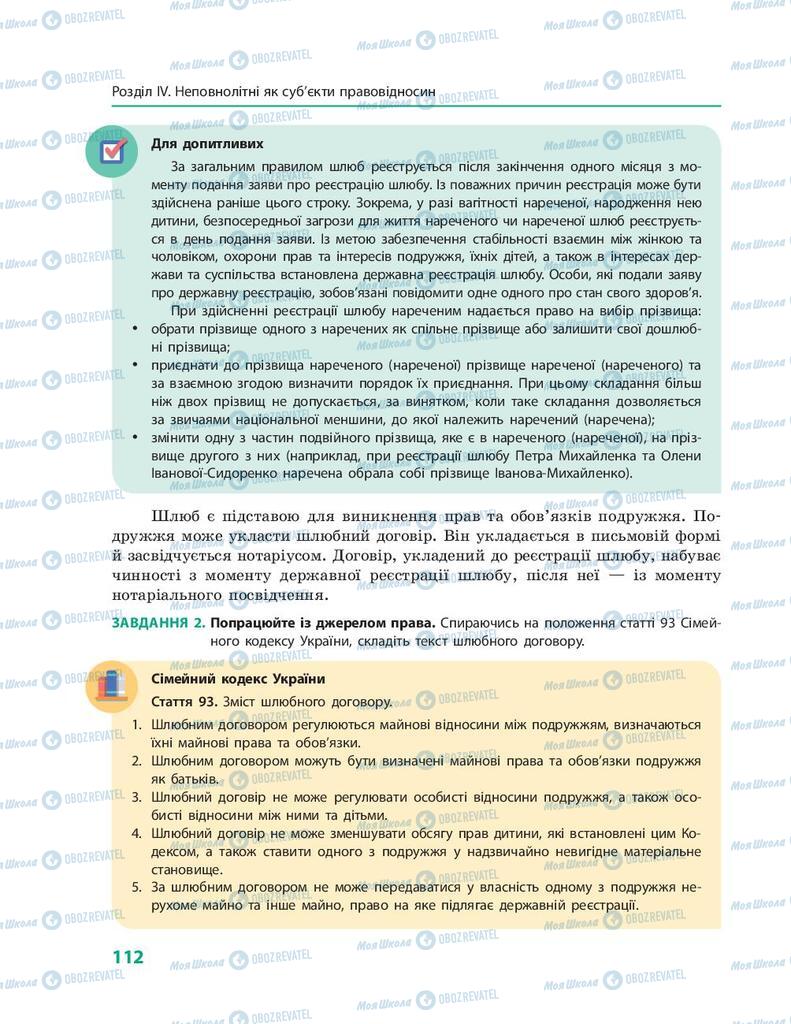 Розділ IV. Неповнолітні як суб'єкти правовідносин

Для допитливих

За загальним правилом шлюб реєструється після закінчення одного місяця з моменту подання заяви про реєстрацію шлюбу. Із поважних причин реєстрація може бути здійснена раніше цього строку. Зокрема, у разі вагітності нареченої, народження нею дитини, безпосередньої загрози для життя нареченого чи нареченої шлюб реєструється в день подання заяви. Із метою забезпечення стабільності взаємин між жінкою та чоловіком, охорони прав та інтересів подружжя, їхніх дітей, а також в інтересах держави та суспільства встановлена державна реєстрація шлюбу. Особи, які подали заяву про державну реєстрацію, зобов'язані повідомити одне одного про стан свого здоров'я.

При здійсненні реєстрації шлюбу нареченим надається право на вибір прізвища:
• обрати прізвище одного з наречених як спільне прізвище або залишити свої дошлюбні прізвища;
• приєднати до прізвища нареченого (нареченої) прізвище нареченої (нареченого) та за взаємною згодою визначити порядок їх приєднання. При цьому складання більш ніж двох прізвищ не допускається, за винятком, коли таке складання дозволяється за звичаями національної меншини, до якої належить наречений (наречена);
• змінити одну з частин подвійного прізвища, яке є в нареченого (нареченої), на прізвище другого з них (наприклад, при реєстрації шлюбу Петра Михайленка та Олени Іванової-Сидоренко наречена обрала собі прізвище Іванова-Михайленко).

Шлюб є підставою для виникнення прав та обов'язків подружжя. Подружжя може укласти шлюбний договір. Він укладається в письмовій формі й засвідчується нотаріусом. Договір, укладений до реєстрації шлюбу, набуває чинності з моменту державної реєстрації шлюбу, після неї — із моменту нотаріального посвідчення.

ЗАВДАННЯ 2. Попрацюйте із джерелом права. Спираючись на положення статті 93 Сімейного кодексу України, складіть текст шлюбного договору.

Сімейний кодекс України
Стаття 93. Зміст шлюбного договору.
1. Шлюбним договором регулюються майнові відносини між подружжям, визначаються їхні майнові права та обов'язки.
2. Шлюбним договором можуть бути визначені майнові права та обов'язки подружжя як батьків.
3. Шлюбний договір не може регулювати особисті відносини подружжя, а також особисті відносини між ними та дітьми.
4. Шлюбний договір не може зменшувати обсягу прав дитини, які встановлені цим Кодексом, а також ставити одного з подружжя у надзвичайно невигідне матеріальне становище.
5. За шлюбним договором не може передаватися у власність одному з подружжя нерухоме майно та інше майно, право на яке підлягає державній реєстрації.

112